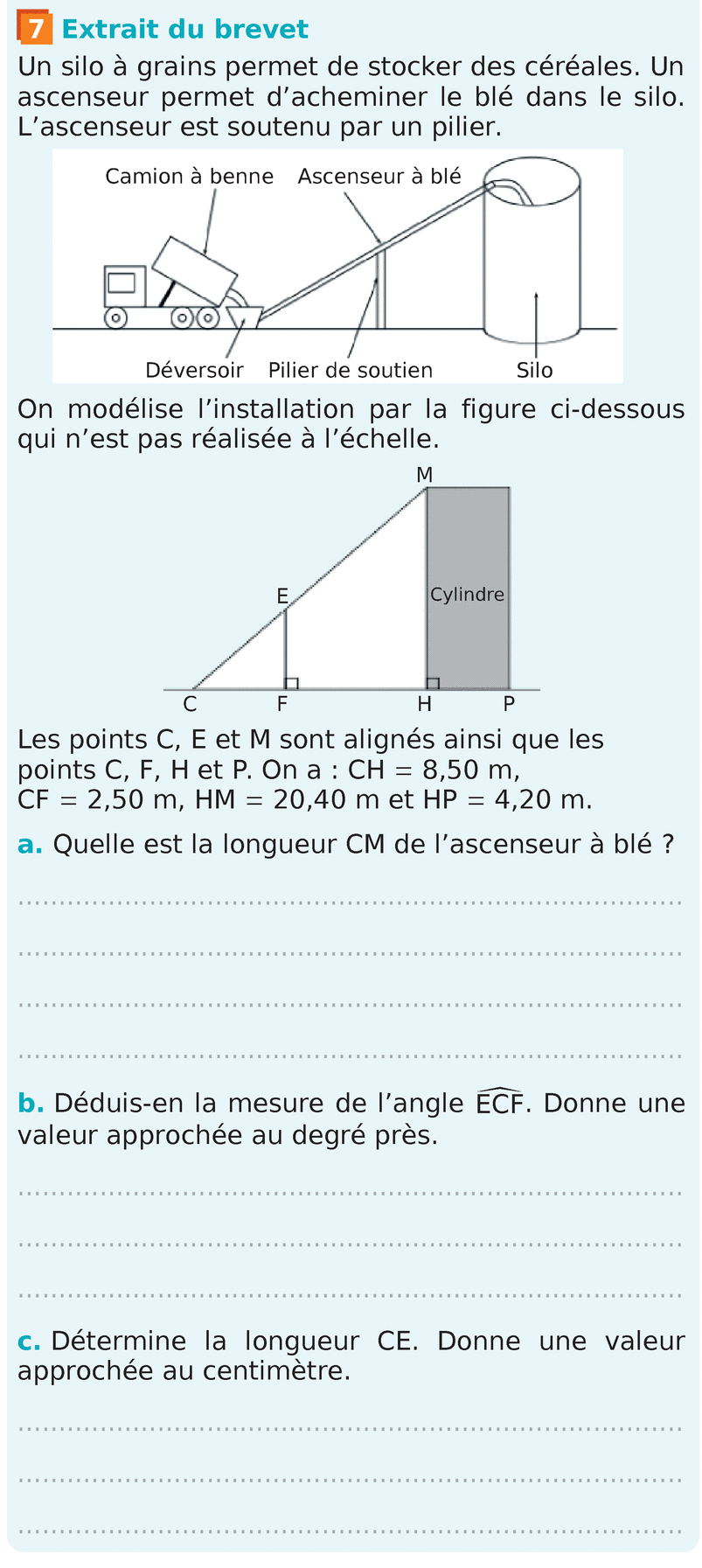 7 Extrait du brevet

Un silo à grains permet de stocker des céréales. Un ascenseur permet d'acheminer le blé dans le silo. L'ascenseur est soutenu par un pilier.

Camion à benne
Ascenseur à blé
Déversoir
Pilier de soutien
Silo

On modélise l'installation par la figure ci-dessous qui n'est pas réalisée à l'échelle.

M
E
Cylindre
C
F
H
P

Les points C, E et M sont alignés ainsi que les points C, F, H et P. On a : CH = 8,50 m, CF = 2,50 m, HM = 20,40 m et HP = 4,20 m.

a. Quelle est la longueur CM de l'ascenseur à blé ?

b. Déduis-en la mesure de l'angle $\widehat{ECF}$. Donne une valeur approchée au degré près.

c. Détermine la longueur CE. Donne une valeur approchée au centimètre.